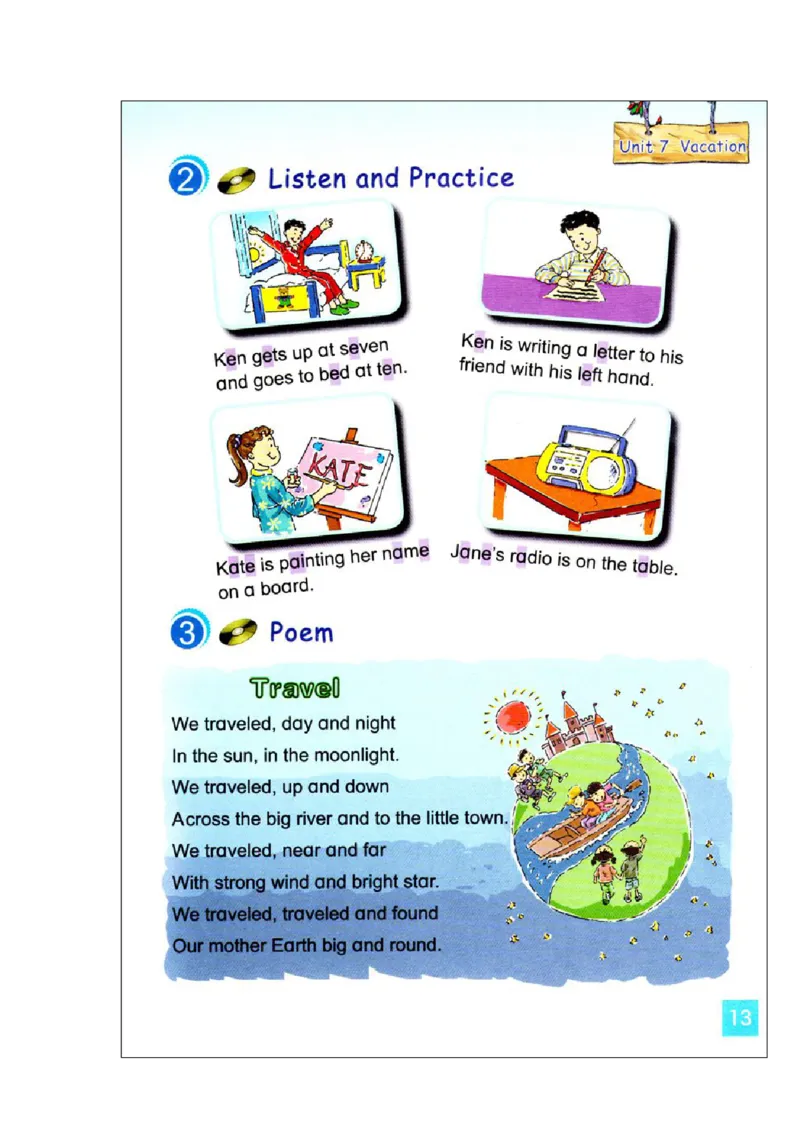 Unit 7 Vacation

2 Listen and Practice

Ken gets up at seven and goes to bed at ten.

Ken is writing a letter to his friend with his left hand.

KATE

Kate is painting her name on a board.

Jane's radio is on the table.

3 Poem

Travel

We traveled, day and night
In the sun, in the moonlight.
We traveled, up and down
Across the big river and to the little town.
We traveled, near and far
With strong wind and bright star.
We traveled, traveled and found
Our mother Earth big and round.

13